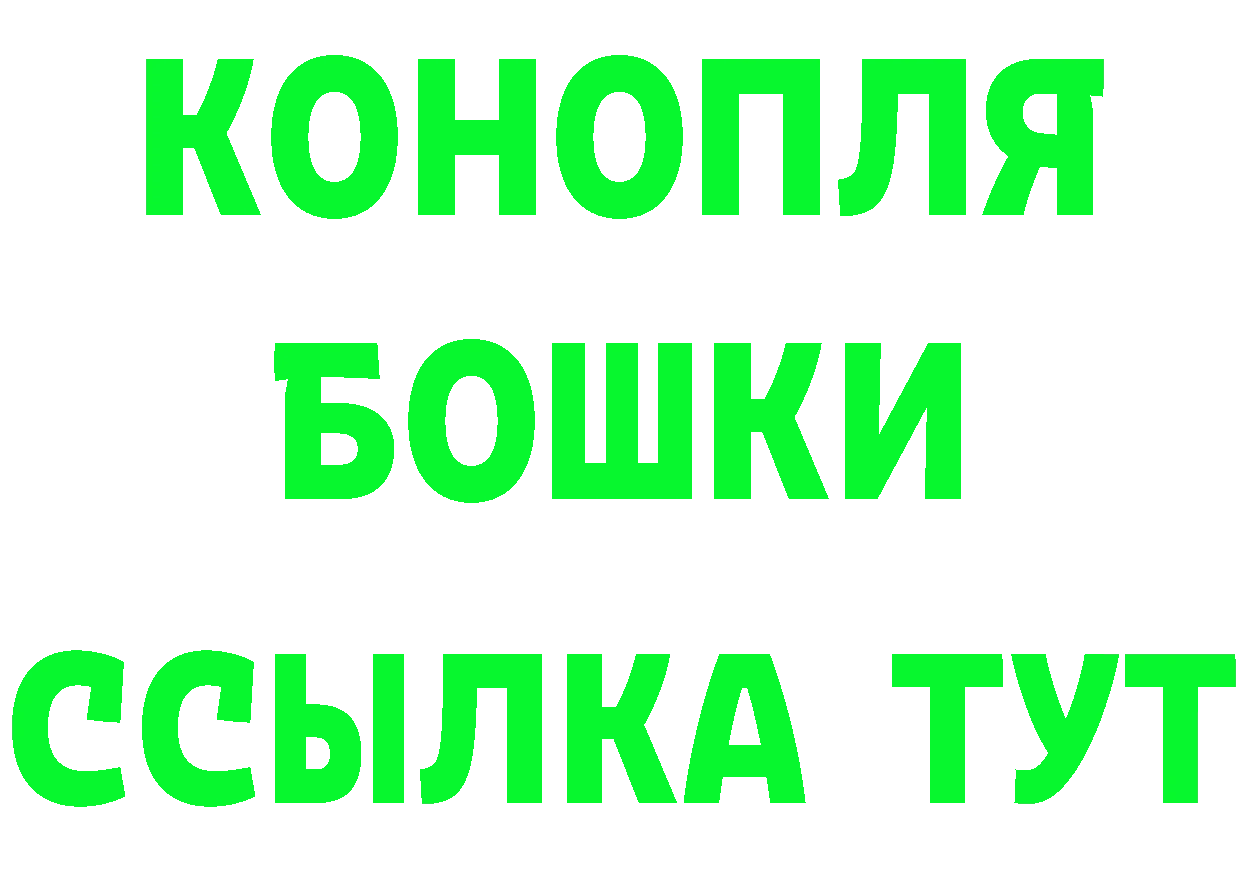 КОНОПЛЯ
БОШКИ
ССЫЛКА ТУТ